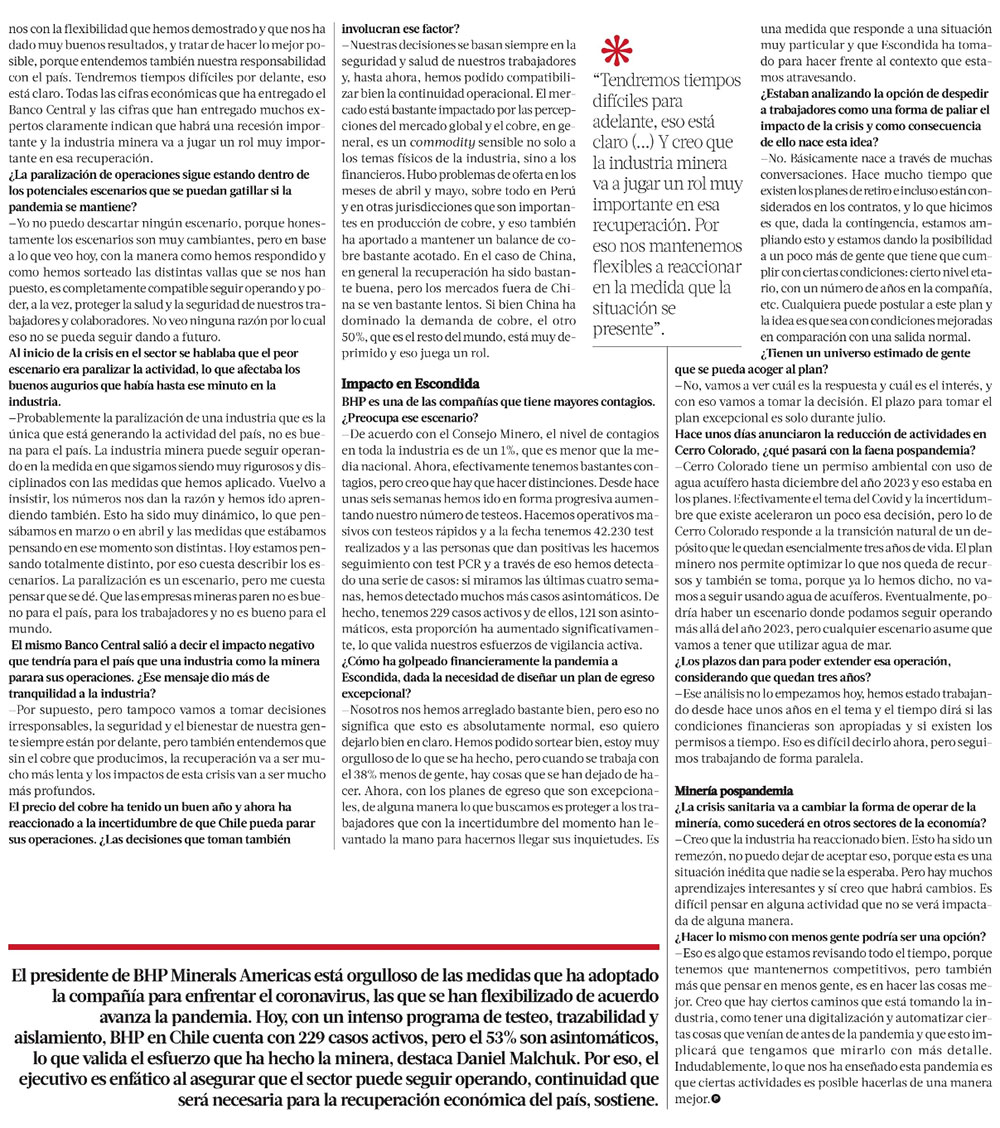 nos con la flexibilidad que hemos demostrado y que nos ha dado muy buenos resultados, y tratar de hacer lo mejor posible, porque entendemos también nuestra responsabilidad con el país. Tendremos tiempos difíciles por delante, eso está claro. Todas las cifras económicas que ha entregado el Banco Central y las cifras que han entregado muchos expertos claramente indican que habrá una recesión importante y la industria minera va a jugar un rol muy importante en esa recuperación.

¿La paralización de operaciones sigue estando dentro de los potenciales escenarios que se puedan gatillar si la pandemia se mantiene?

–Yo no puedo descartar ningún escenario, porque honestamente los escenarios son muy cambiantes, pero en base a lo que veo hoy, con la manera como hemos respondido y como hemos sorteado las distintas vallas que se nos han puesto, es completamente compatible seguir operando y poder, a la vez, proteger la salud y la seguridad de nuestros trabajadores y colaboradores. No veo ninguna razón por lo cual eso no se pueda seguir dando a futuro.

Al inicio de la crisis en el sector se hablaba que el peor escenario era paralizar la actividad, lo que afectaba los buenos augurios que había hasta ese minuto en la industria.

–Probablemente la paralización de una industria que es la única que está generando la actividad del país, no es buena para el país. La industria minera puede seguir operando en la medida en que sigamos siendo muy rigurosos y disciplinados con las medidas que hemos aplicado. Vuelvo a insistir, los números nos dan la razón y hemos ido aprendiendo también. Esto ha sido muy dinámico, lo que pensábamos en marzo o en abril y las medidas que estábamos pensando en ese momento son distintas. Hoy estamos pensando totalmente distinto, por eso cuesta describir los escenarios. La paralización es un escenario, pero me cuesta pensar que se dé. Que las empresas mineras paren no es bueno para el país, para los trabajadores y no es bueno para el mundo.

El mismo Banco Central salió a decir el impacto negativo que tendría para el país que una industria como la minera parara sus operaciones. ¿Ese mensaje dio más de tranquilidad a la industria?

–Por supuesto, pero tampoco vamos a tomar decisiones irresponsables, la seguridad y el bienestar de nuestra gente siempre están por delante, pero también entendemos que sin el cobre que producimos, la recuperación va a ser mucho más lenta y los impactos de esta crisis van a ser mucho más profundos.

El precio del cobre ha tenido un buen año y ahora ha reaccionado a la incertidumbre de que Chile pueda parar sus operaciones. ¿Las decisiones que toman también involucran ese factor?

–Nuestras decisiones se basan siempre en la seguridad y salud de nuestros trabajadores y, hasta ahora, hemos podido compatibilizar bien la continuidad operacional. El mercado está bastante impactado por las percepciones del mercado global y el cobre, en general, es un commodity sensible no solo a los temas físicos de la industria, sino a los financieros. Hubo problemas de oferta en los meses de abril y mayo, sobre todo en Perú y en otras jurisdicciones que son importantes en producción de cobre, y eso también ha aportado a mantener un balance de cobre bastante acotado. En el caso de China, en general la recuperación ha sido bastante buena, pero los mercados fuera de China se ven bastante lentos. Si bien China ha dominado la demanda de cobre, el otro 50%, que es el resto del mundo, está muy deprimido y eso juega un rol.

Impacto en Escondida

BHP es una de las compañías que tiene mayores contagios. ¿Preocupa ese escenario?

–De acuerdo con el Consejo Minero, el nivel de contagios en toda la industria es de un 1%, que es menor que la media nacional. Ahora, efectivamente tenemos bastantes contagios, pero creo que hay que hacer distinciones. Desde hace unas seis semanas hemos ido en forma progresiva aumentando nuestro número de testeos. Hacemos operativos masivos con testeos rápidos y a la fecha tenemos 42.230 test realizados y a las personas que dan positivas les hacemos seguimiento con test PCR y a través de eso hemos detectado una serie de casos: si miramos las últimas cuatro semanas, hemos detectado muchos más casos asintomáticos. De hecho, tenemos 229 casos activos y de ellos, 121 son asintomáticos, esta proporción ha aumentado significativamente, lo que valida nuestros esfuerzos de vigilancia activa.

¿Cómo ha golpeado financieramente la pandemia a Escondida, dada la necesidad de diseñar un plan de egreso excepcional?

–Nosotros nos hemos arreglado bastante bien, pero eso no significa que esto es absolutamente normal, eso quiero dejarlo bien en claro. Hemos podido sortear bien, estoy muy orgulloso de lo que se ha hecho, pero cuando se trabaja con el 38% menos de gente, hay cosas que se han dejado de hacer. Ahora, con los planes de egreso que son excepcionales, de alguna manera lo que buscamos es proteger a los trabajadores que con la incertidumbre del momento han levantado la mano para hacernos llegar sus inquietudes. Es

“Tendremos tiempos difíciles para adelante, eso está claro (...) Y creo que la industria minera va a jugar un rol muy importante en esa recuperación. Por eso nos mantenemos flexibles a reaccionar en la medida que la situación se presente”.

una medida que responde a una situación muy particular y que Escondida ha tomado para hacer frente al contexto que estamos atravesando.

¿Estaban analizando la opción de despedir a trabajadores como una forma de paliar el impacto de la crisis y como consecuencia de ello nace esta idea?

–No. Básicamente nace a través de muchas conversaciones. Hace mucho tiempo que existen los planes de retiro e incluso están considerados en los contratos, y lo que hicimos es que, dada la contingencia, estamos ampliando esto y estamos dando la posibilidad a un poco más de gente que tiene que cumplir con ciertas condiciones: cierto nivel etario, con un número de años en la compañía, etc. Cualquiera puede postular a este plan y la idea es que sea con condiciones mejoradas en comparación con una salida normal.

¿Tienen un universo estimado de gente que se pueda acoger al plan?

–No, vamos a ver cuál es la respuesta y cuál es el interés, y con eso vamos a tomar la decisión. El plazo para tomar el plan excepcional es solo durante julio.

Hace unos días anunciaron la reducción de actividades en Cerro Colorado, ¿qué pasará con la faena pospandemia?

–Cerro Colorado tiene un permiso ambiental con uso de agua acuífero hasta diciembre del año 2023 y eso estaba en los planes. Efectivamente el tema del Covid y la incertidumbre que existe aceleraron un poco esa decisión, pero lo de Cerro Colorado responde a la transición natural de un depósito que le quedan esencialmente tres años de vida. El plan minero nos permite optimizar lo que nos queda de recursos y también se toma, porque ya lo hemos dicho, no vamos a seguir usando agua de acuíferos. Eventualmente, podría haber un escenario donde podamos seguir operando más allá del año 2023, pero cualquier escenario asume que vamos a tener que utilizar agua de mar.

¿Los plazos dan para poder extender esa operación, considerando que quedan tres años?

–Ese análisis no lo empezamos hoy, hemos estado trabajando desde hace unos años en el tema y el tiempo dirá si las condiciones financieras son apropiadas y si existen los permisos a tiempo. Eso es difícil decirlo ahora, pero seguimos trabajando de forma paralela.

Minería pospandemia

¿La crisis sanitaria va a cambiar la forma de operar de la minería, como sucederá en otros sectores de la economía?

–Creo que la industria ha reaccionado bien. Esto ha sido un remezón, no puedo dejar de aceptar eso, porque esta es una situación inédita que nadie se la esperaba. Pero hay muchos aprendizajes interesantes y sí creo que habrá cambios. Es difícil pensar en alguna actividad que no se verá impactada de alguna manera.

¿Hacer lo mismo con menos gente podría ser una opción?

–Eso es algo que estamos revisando todo el tiempo, porque tenemos que mantenernos competitivos, pero también más que pensar en menos gente, es en hacer las cosas mejor. Creo que hay ciertos caminos que está tomando la industria, como tener una digitalización y automatizar ciertas cosas que venían de antes de la pandemia y que esto implicará que tengamos que mirarlo con más detalle. Indudablemente, lo que nos ha enseñado esta pandemia es que ciertas actividades es posible hacerlas de una manera mejor.

El presidente de BHP Minerals Americas está orgulloso de las medidas que ha adoptado la compañía para enfrentar el coronavirus, las que se han flexibilizado de acuerdo avanza la pandemia. Hoy, con un intenso programa de testeo, trazabilidad y aislamiento, BHP en Chile cuenta con 229 casos activos, pero el 53% son asintomáticos, lo que valida el esfuerzo que ha hecho la minera, destaca Daniel Malchuk. Por eso, el ejecutivo es enfático al asegurar que el sector puede seguir operando, continuidad que será necesaria para la recuperación económica del país, sostiene.